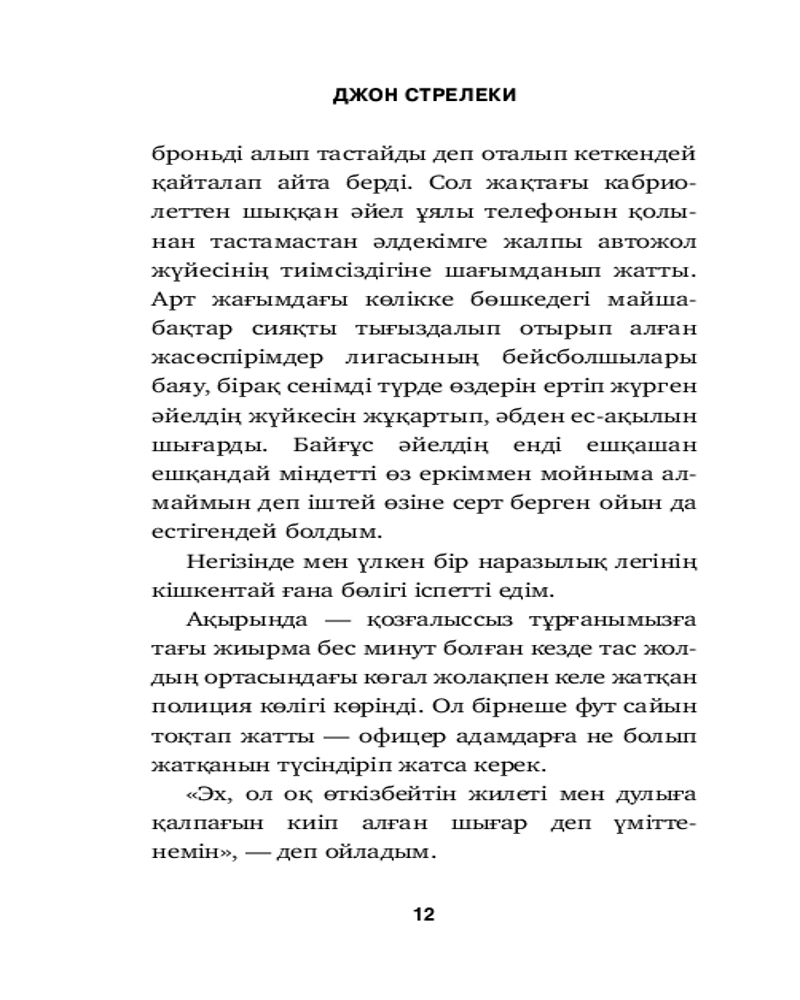 ДЖОН СТРЕЛЕКИ

броньді алып тастайды деп оталып кеткендей қайталап айта берді. Сол жақтағы кабриолеттен шыққан әйел ұялы телефонын қолынан тастамастан әлдекімге жалпы автожол жүйесінің тиімсіздігіне шағымданып жатты. Арт жағымдағы көлікке бөшкедегі майшабақтар сияқты тығыздалып отырып алған жасөспірімдер лигасының бейсболшылары баяу, бірақ сенімді түрде өздерін ертіп жүрген әйелдің жүйкесін жұқартып, әбден ес-ақылын шығарды. Байғұс әйелдің енді ешқашан ешқандай міндетті өз еркіммен мойныма алмаймын деп іштей өзіне серт берген ойын да естігендей болдым.

Негізінде мен үлкен бір наразылық легінің кішкентай ғана бөлігі іспетті едім.

Ақырында — қозғалыссыз тұрғанымызға тағы жиырма бес минут болған кезде тас жолдың ортасындағы көгал жолақпен келе жатқан полиция көлігі көрінді. Ол бірнеше фут сайын тоқтап жатты — офицер адамдарға не болып жатқанын түсіндіріп жатса керек.

«Эх, ол оқ өткізбейтін жилеті мен дулыға қалпағын киіп алған шығар деп үміттенемін», — деп ойладым.

12